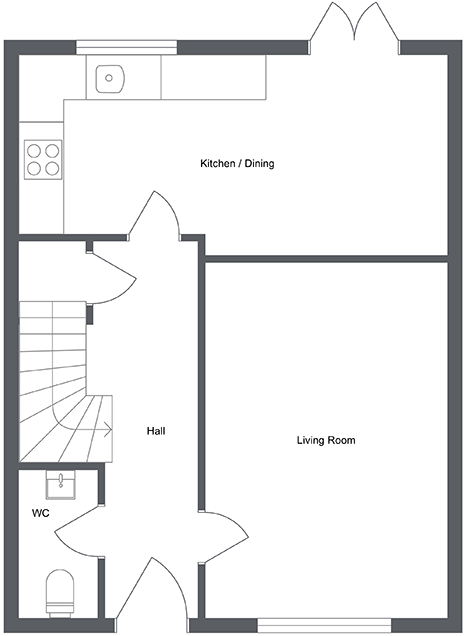 Kitchen / Dining

Hall

Living Room

WC